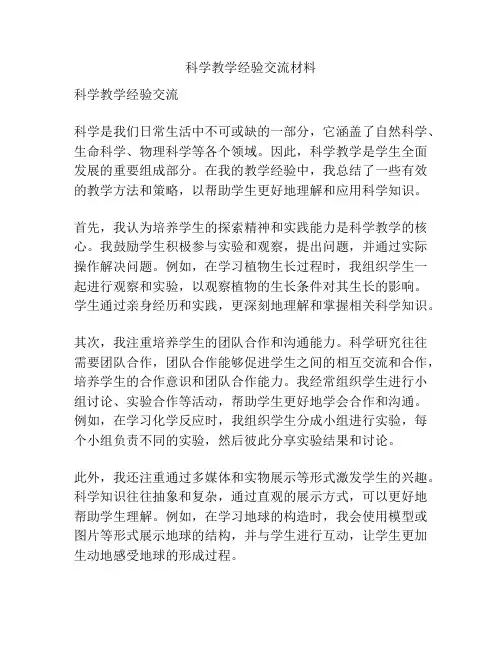 科学教学经验交流材料

科学教学经验交流

科学是我们日常生活中不可或缺的一部分，它涵盖了自然科学、生命科学、物理科学等各个领域。因此，科学教学是学生全面发展的重要组成部分。在我的教学经验中，我总结了一些有效的教学方法和策略，以帮助学生更好地理解和应用科学知识。

首先，我认为培养学生的探索精神和实践能力是科学教学的核心。我鼓励学生积极参与实验和观察，提出问题，并通过实际操作解决问题。例如，在学习植物生长过程时，我组织学生一起进行观察和实验，以观察植物的生长条件对其生长的影响。学生通过亲身经历和实践，更深刻地理解和掌握相关科学知识。

其次，我注重培养学生的团队合作和沟通能力。科学研究往往需要团队合作，团队合作能够促进学生之间的相互交流和合作，培养学生的合作意识和团队合作能力。我经常组织学生进行小组讨论、实验合作等活动，帮助学生更好地学会合作和沟通。例如，在学习化学反应时，我组织学生分成小组进行实验，每个小组负责不同的实验，然后彼此分享实验结果和讨论。

此外，我还注重通过多媒体和实物展示等形式激发学生的兴趣。科学知识往往抽象和复杂，通过直观的展示方式，可以更好地帮助学生理解。例如，在学习地球的构造时，我会使用模型或图片等形式展示地球的结构，并与学生进行互动，让学生更加生动地感受地球的形成过程。